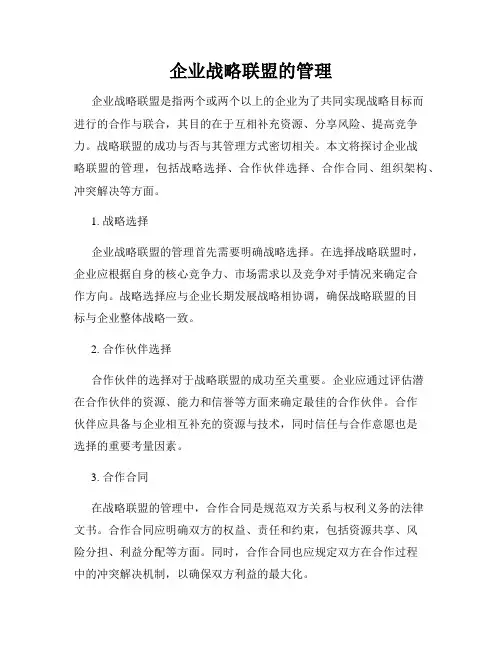 企业战略联盟的管理

企业战略联盟是指两个或两个以上的企业为了共同实现战略目标而进行的合作与联合，其目的在于互相补充资源、分享风险、提高竞争力。战略联盟的成功与否与其管理方式密切相关。本文将探讨企业战略联盟的管理，包括战略选择、合作伙伴选择、合作合同、组织架构、冲突解决等方面。

1. 战略选择

企业战略联盟的管理首先需要明确战略选择。在选择战略联盟时，企业应根据自身的核心竞争力、市场需求以及竞争对手情况来确定合作方向。战略选择应与企业长期发展战略相协调，确保战略联盟的目标与企业整体战略一致。

2. 合作伙伴选择

合作伙伴的选择对于战略联盟的成功至关重要。企业应通过评估潜在合作伙伴的资源、能力和信誉等方面来确定最佳的合作伙伴。合作伙伴应具备与企业相互补充的资源与技术，同时信任与合作意愿也是选择的重要考量因素。

3. 合作合同

在战略联盟的管理中，合作合同是规范双方关系与权利义务的法律文书。合作合同应明确双方的权益、责任和约束，包括资源共享、风险分担、利益分配等方面。同时，合作合同也应规定双方在合作过程中的冲突解决机制，以确保双方利益的最大化。